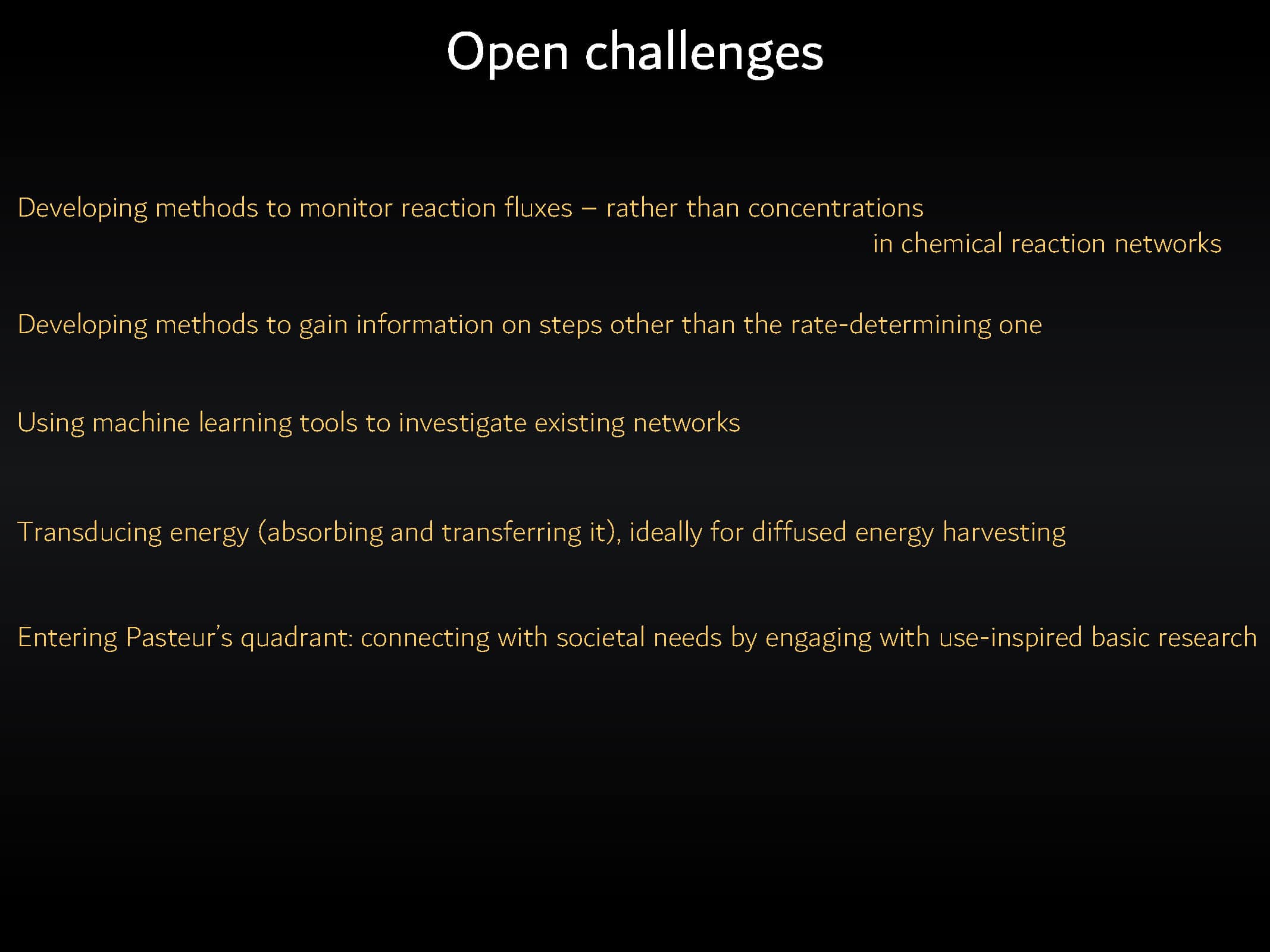 Open challenges

Developing methods to monitor reaction fluxes – rather than concentrations in chemical reaction networks

Developing methods to gain information on steps other than the rate-determining one

Using machine learning tools to investigate existing networks

Transducing energy (absorbing and transferring it), ideally for diffused energy harvesting

Entering Pasteur's quadrant: connecting with societal needs by engaging with use-inspired basic research